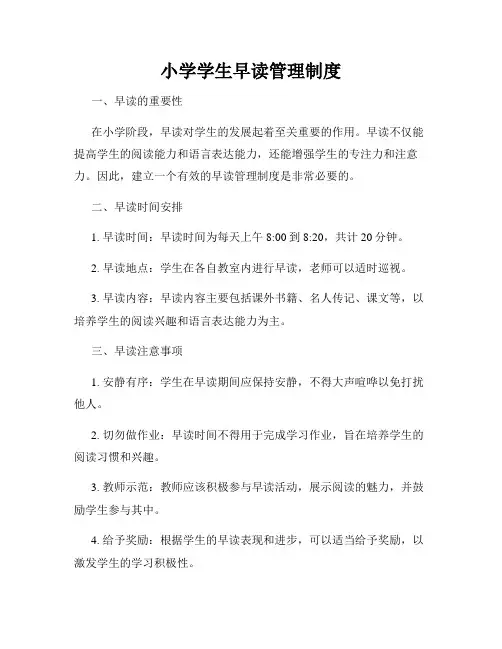 小学学生早读管理制度

一、早读的重要性

在小学阶段，早读对学生的发展起着至关重要的作用。早读不仅能提高学生的阅读能力和语言表达能力，还能增强学生的专注力和注意力。因此，建立一个有效的早读管理制度是非常必要的。

二、早读时间安排

1. 早读时间：早读时间为每天上午 8:00 到 8:20，共计 20 分钟。

2. 早读地点：学生在各自教室内进行早读，老师可以适时巡视。

3. 早读内容：早读内容主要包括课外书籍、名人传记、课文等，以培养学生的阅读兴趣和语言表达能力为主。

三、早读注意事项

1. 安静有序：学生在早读期间应保持安静，不得大声喧哗以免打扰他人。

2. 切勿做作业：早读时间不得用于完成学习作业，旨在培养学生的阅读习惯和兴趣。

3. 教师示范：教师应该积极参与早读活动，展示阅读的魅力，并鼓励学生参与其中。

4. 给予奖励：根据学生的早读表现和进步，可以适当给予奖励，以激发学生的学习积极性。